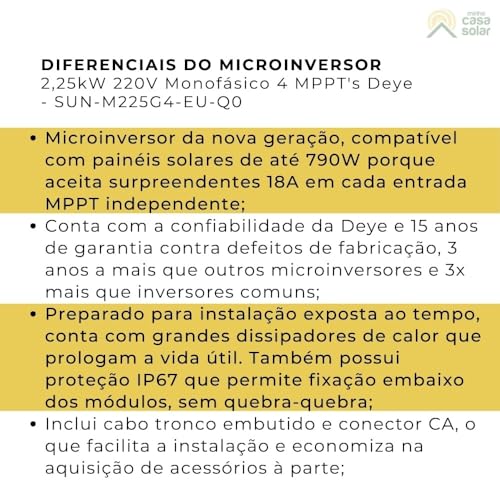 minha casa solar

DIFERENCIAIS DO MICROINVERSOR
2,25kW 220V Monofásico 4 MPPT's Deye - SUN-M225G4-EU-Q0

• Microinversor da nova geração, compatível com painéis solares de até 790W porque aceita surpreendentes 18A em cada entrada MPPT independente;

• Conta com a confiabilidade da Deye e 15 anos de garantia contra defeitos de fabricação, 3 anos a mais que outros microinversores e 3x mais que inversores comuns;

• Preparado para instalação exposta ao tempo, conta com grandes dissipadores de calor que prologam a vida útil. Também possui proteção IP67 que permite fixação embaixo dos módulos, sem quebra-quebra;

• Inclui cabo tronco embutido e conector CA, o que facilita a instalação e economiza na aquisição de acessórios à parte;